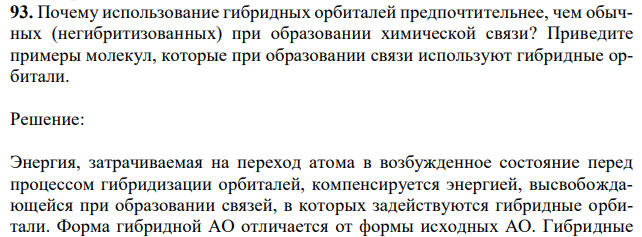 **93.** Почему использование гибридных орбиталей предпочтительнее, чем обычных (негибритизованных) при образовании химической связи? Приведите примеры молекул, которые при образовании связи используют гибридные орбитали.

Решение:

Энергия, затрачиваемая на переход атома в возбужденное состояние перед процессом гибридизации орбиталей, компенсируется энергией, высвобождающейся при образовании связей, в которых задействуются гибридные орбитали. Форма гибридной АО отличается от формы исходных АО. Гибридные